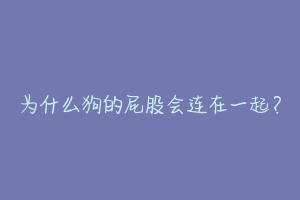 为什么狗的屁股会连在一起？